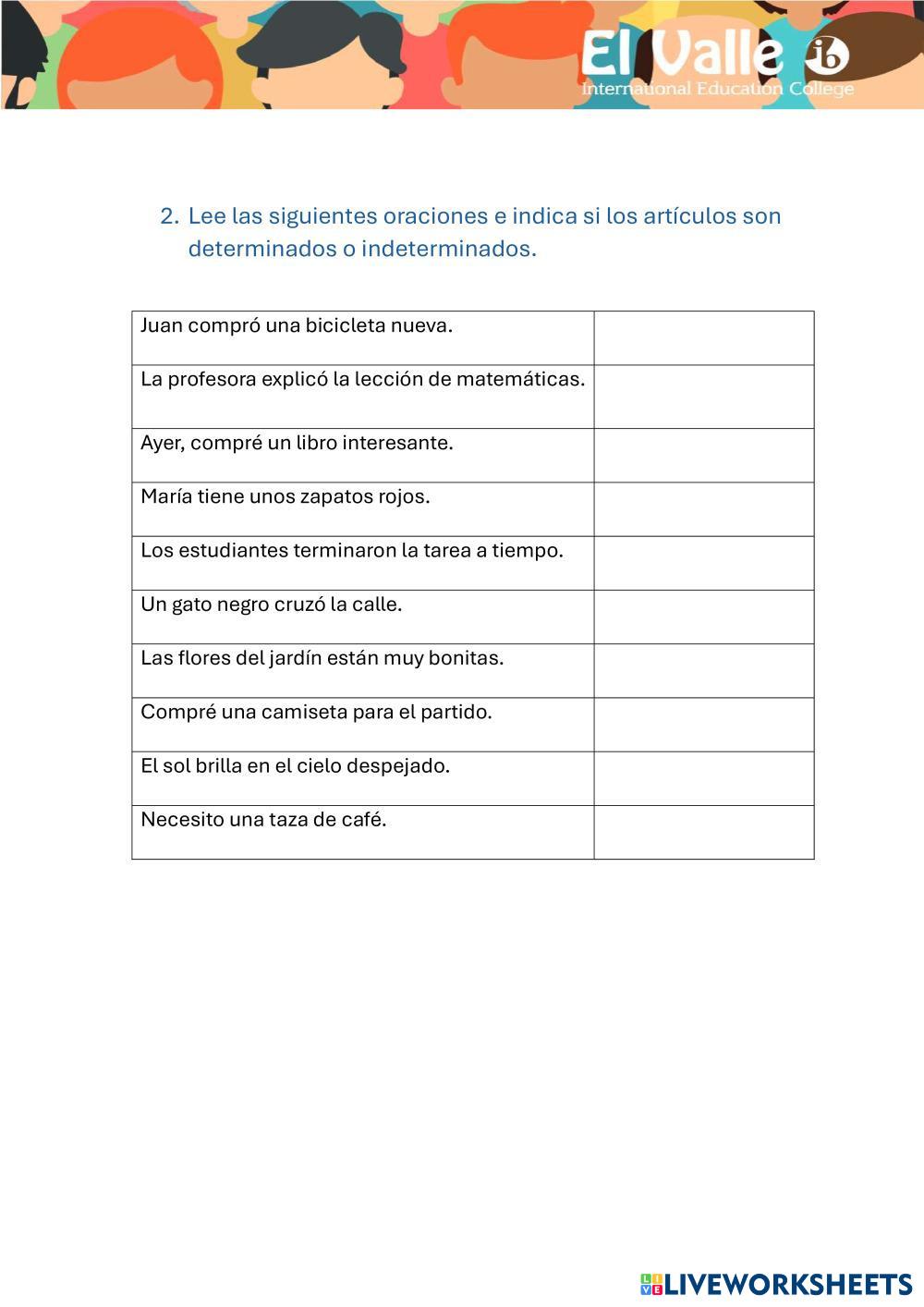 El Valle ib
International Education College

2. Lee las siguientes oraciones e indica si los artículos son determinados o indeterminados.

| | |
|---|---|
| Juan compró una bicicleta nueva. | |
| La profesora explicó la lección de matemáticas. | |
| Ayer, compré un libro interesante. | |
| María tiene unos zapatos rojos. | |
| Los estudiantes terminaron la tarea a tiempo. | |
| Un gato negro cruzó la calle. | |
| Las flores del jardín están muy bonitas. | |
| Compré una camiseta para el partido. | |
| El sol brilla en el cielo despejado. | |
| Necesito una taza de café. | |

LIVEWORKSHEETS